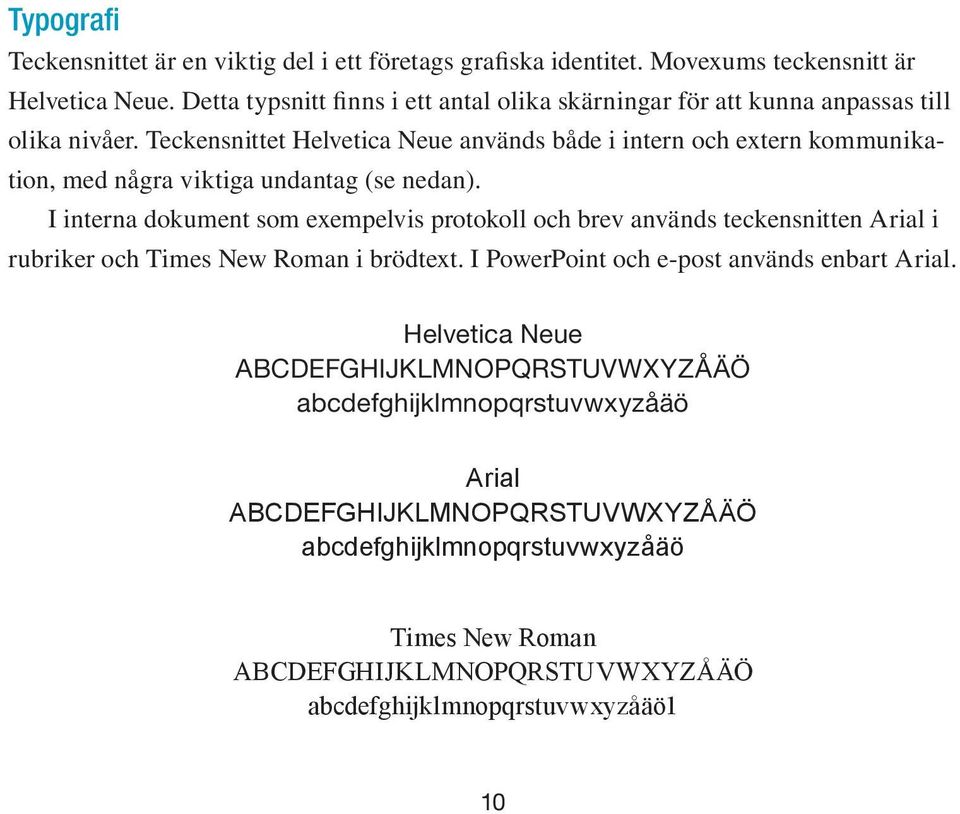 Typografi

Teckensnittet är en viktig del i ett företags grafiska identitet. Movexums teckensnitt är Helvetica Neue. Detta typsnitt finns i ett antal olika skärningar för att kunna anpassas till olika nivåer. Teckensnittet Helvetica Neue används både i intern och extern kommunikation, med några viktiga undantag (se nedan).

I interna dokument som exempelvis protokoll och brev används teckensnitten Arial i rubriker och Times New Roman i brödtext. I PowerPoint och e-post används enbart Arial.

Helvetica Neue
ABCDEFGHIJKLMNOPQRSTUVWXYZÅÄÖ
abcdefghijklmnopqrstuvwxyzåäö

Arial
ABCDEFGHIJKLMNOPQRSTUVWXYZÅÄÖ
abcdefghijklmnopqrstuvwxyzåäö

Times New Roman
ABCDEFGHIJKLMNOPQRSTUVWXYZÅÄÖ
abcdefghijklmnopqrstuvwxyzåäö1

10